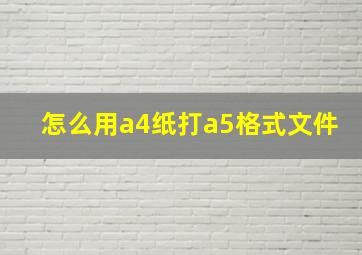 怎么用a4纸打a5格式文件